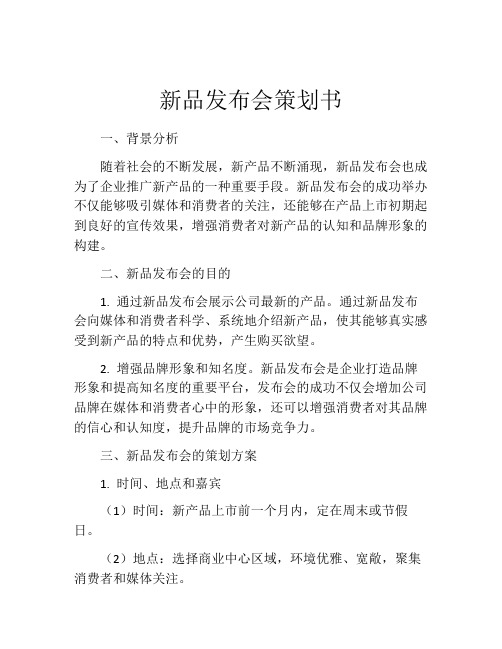 新品发布会策划书

一、背景分析

随着社会的不断发展，新产品不断涌现，新品发布会也成为了企业推广新产品的一种重要手段。新品发布会的成功举办不仅能够吸引媒体和消费者的关注，还能够在产品上市初期起到良好的宣传效果，增强消费者对新产品的认知和品牌形象的构建。

二、新品发布会的目的

1. 通过新品发布会展示公司最新的产品。通过新品发布会向媒体和消费者科学、系统地介绍新产品，使其能够真实感受到新产品的特点和优势，产生购买欲望。

2. 增强品牌形象和知名度。新品发布会是企业打造品牌形象和提高知名度的重要平台，发布会的成功不仅会增加公司品牌在媒体和消费者心中的形象，还可以增强消费者对其品牌的信心和认知度，提升品牌的市场竞争力。

三、新品发布会的策划方案

1. 时间、地点和嘉宾

（1）时间：新产品上市前一个月内，定在周末或节假日。

（2）地点：选择商业中心区域，环境优雅、宽敞，聚集消费者和媒体关注。